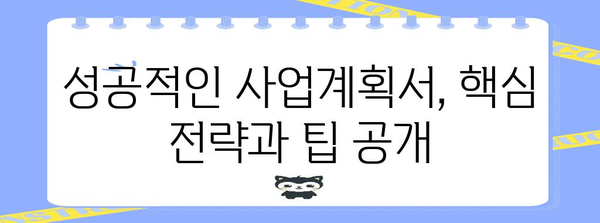 성공적인 사업계획서, 핵심 전략과 팁 공개